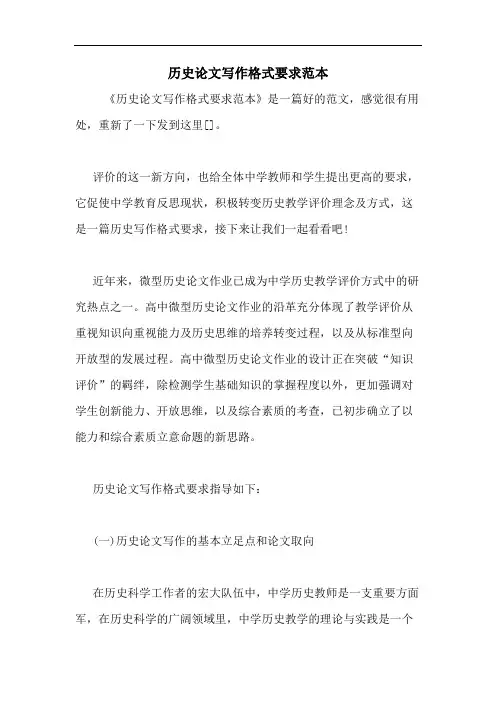 历史论文写作格式要求范本

《历史论文写作格式要求范本》是一篇好的范文，感觉很有用处，重新了一下发到这里[]。

评价的这一新方向，也给全体中学教师和学生提出更高的要求，它促使中学教育反思现状，积极转变历史教学评价理念及方式，这是一篇历史写作格式要求，接下来让我们一起看看吧！

近年来，微型历史论文作业已成为中学历史教学评价方式中的研究热点之一。高中微型历史论文作业的沿革充分体现了教学评价从重视知识向重视能力及历史思维的培养转变过程，以及从标准型向开放型的发展过程。高中微型历史论文作业的设计正在突破“知识评价”的羁绊，除检测学生基础知识的掌握程度以外，更加强调对学生创新能力、开放思维，以及综合素质的考查，已初步确立了以能力和综合素质立意命题的新思路。

历史论文写作格式要求指导如下：

(一)历史论文写作的基本立足点和论文取向

在历史科学工作者的宏大队伍中，中学历史教师是一支重要方面军，在历史科学的广阔领域里，中学历史教学的理论与实践是一个